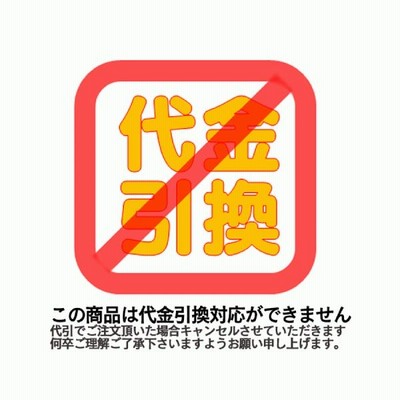 代金
引換

この商品は代金引換対応ができません
代引でご注文頂いた場合キャンセルさせていただきます
何卒ご理解ご了承下さいますようお願い申し上げます。